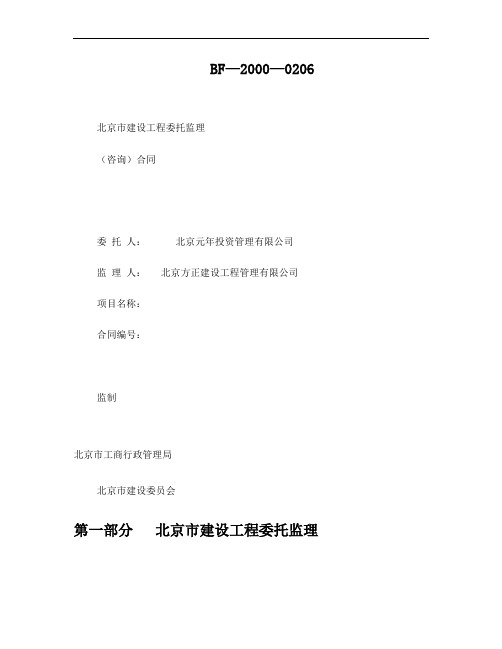 BF—2000—0206

北京市建设工程委托监理

（咨询）合同

委 托 人： 北京元年投资管理有限公司

监 理 人： 北京方正建设工程管理有限公司

项目名称：

合同编号：

监制

北京市工商行政管理局

北京市建设委员会

第一部分 北京市建设工程委托监理